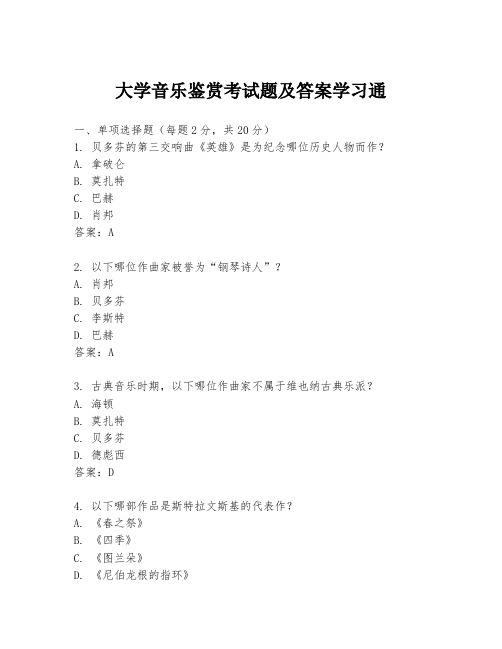 大学音乐鉴赏考试题及答案学习通

一、单项选择题（每题 2 分，共 20 分）

1. 贝多芬的第三交响曲《英雄》是为纪念哪位历史人物而作？
A. 拿破仑
B. 莫扎特
C. 巴赫
D. 肖邦
答案：A

2. 以下哪位作曲家被誉为“钢琴诗人”？
A. 肖邦
B. 贝多芬
C. 李斯特
D. 巴赫
答案：A

3. 古典音乐时期，以下哪位作曲家不属于维也纳古典乐派？
A. 海顿
B. 莫扎特
C. 贝多芬
D. 德彪西
答案：D

4. 以下哪部作品是斯特拉文斯基的代表作？
A. 《春之祭》
B. 《四季》
C. 《图兰朵》
D. 《尼伯龙根的指环》